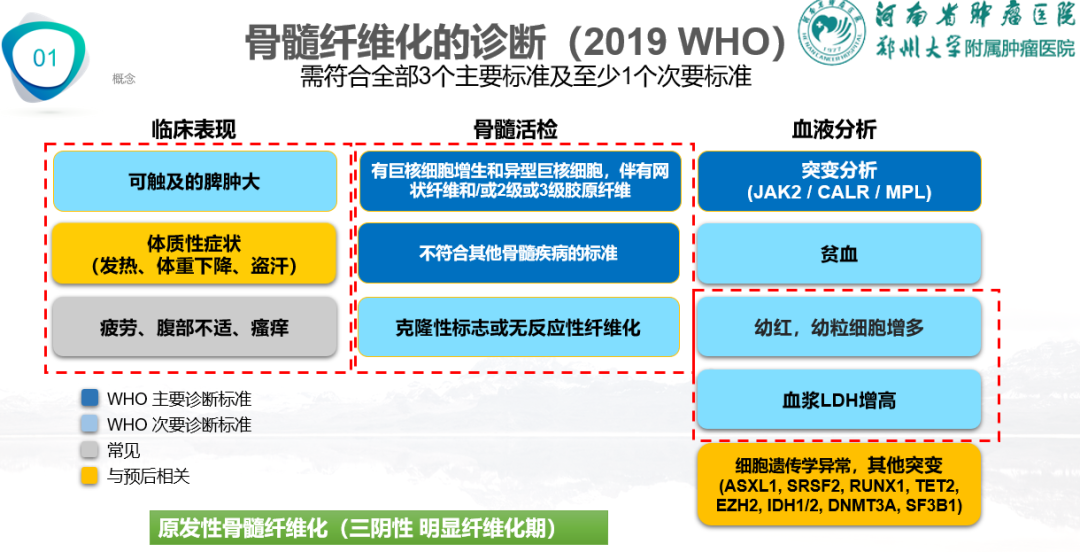 01

概念

骨髓纤维化的诊断（2019 WHO）

需符合全部3个主要标准及至少1个次要标准

河南省肿瘤医院
郑州大学附属肿瘤医院

临床表现

可触及的脾肿大

体质性症状
（发热、体重下降、盗汗）

疲劳、腹部不适、瘙痒

骨髓活检

有巨核细胞增生和异型巨核细胞，伴有网状纤维和/或2级或3级胶原纤维

不符合其他骨髓疾病的标准

克隆性标志或无反应性纤维化

血液分析

突变分析
（JAK2 / CALR / MPL）

贫血

幼红，幼粒细胞增多

血浆LDH增高

细胞遗传学异常，其他突变
（ASXL1, SRSF2, RUNX1, TET2, EZH2, IDH1/2, DNMT3A, SF3B1）

WHO 主要诊断标准
WHO 次要诊断标准
常见
与预后相关

原发性骨髓纤维化（三阴性 明显纤维化期）